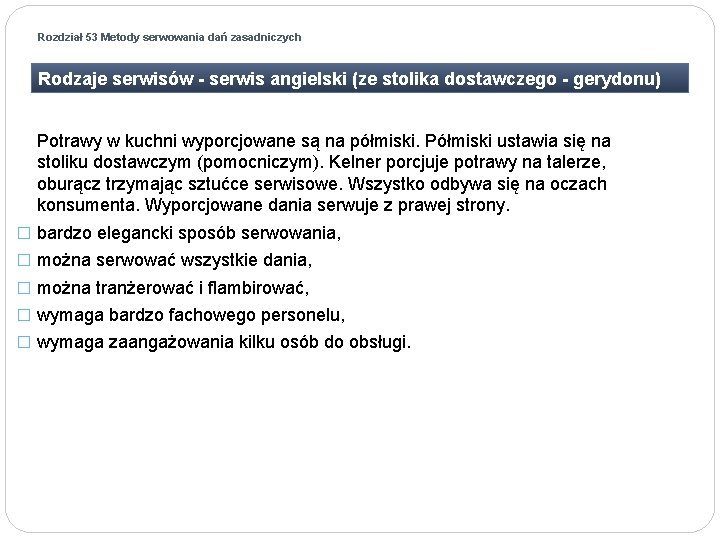 Rozdział 53 Metody serwowania dań zasadniczych

Rodzaje serwisów - serwis angielski (ze stolika dostawczego - gerydonu)

Potrawy w kuchni wyporcjowane są na półmiski. Półmiski ustawia się na stoliku dostawczym (pomocniczym). Kelner porcjuje potrawy na talerze, oburącz trzymając sztućce serwisowe. Wszystko odbywa się na oczach konsumenta. Wyporcjowane dania serwuje z prawej strony.

□ bardzo elegancki sposób serwowania,
□ można serwować wszystkie dania,
□ można tranżerować i flambirować,
□ wymaga bardzo fachowego personelu,
□ wymaga zaangażowania kilku osób do obsługi.